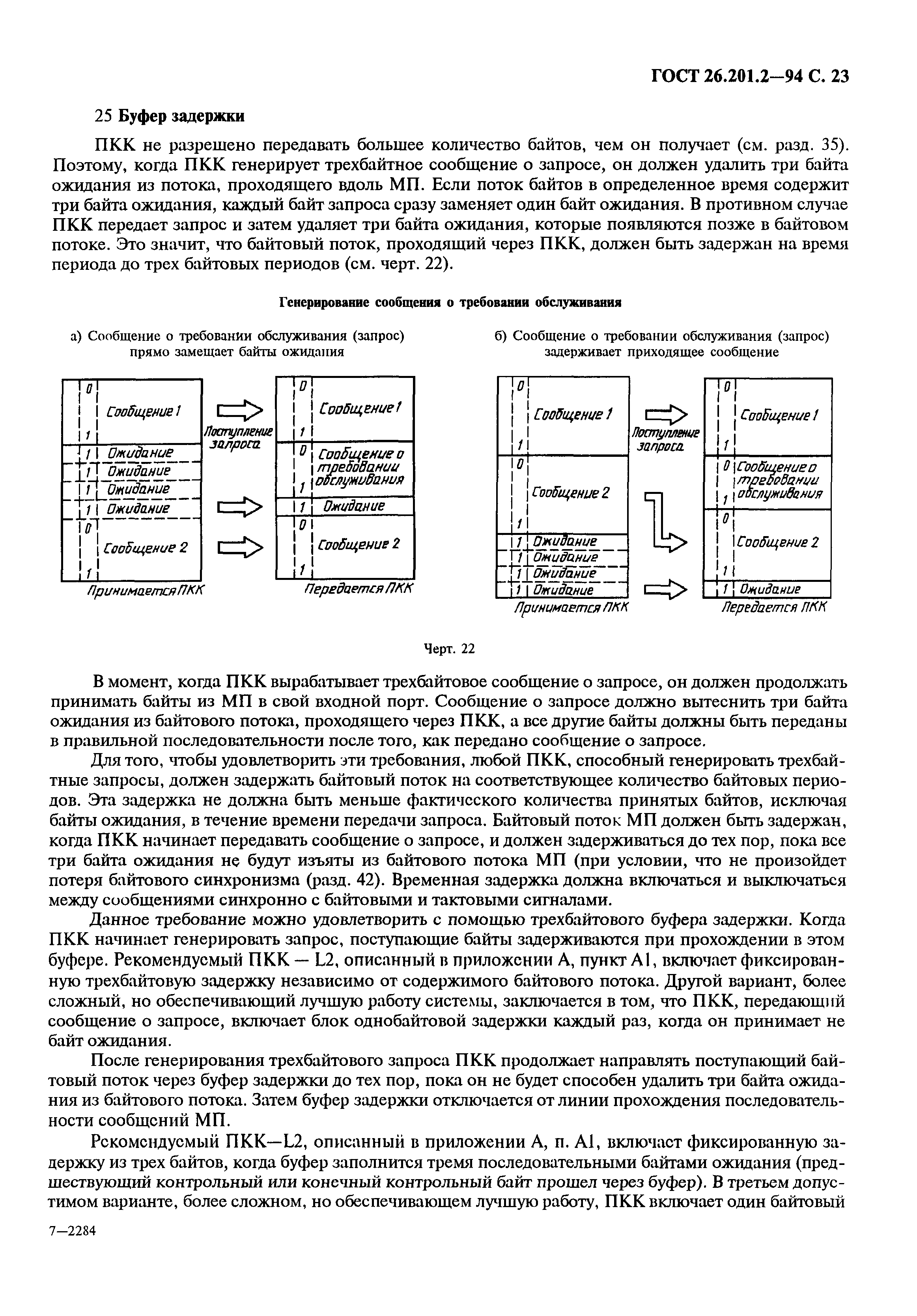 ГОСТ 26.201.2—94 С. 23

25 Буфер задержки

ПКК не разрешено передавать большее количество байтов, чем он получает (см. разд. 35). Поэтому, когда ПКК генерирует трехбайтное сообщение о запросе, он должен удалить три байта ожидания из потока, проходящего вдоль МП. Если поток байтов в определенное время содержит три байта ожидания, каждый байт запроса сразу заменяет один байт ожидания. В противном случае ПКК передает запрос и затем удаляет три байта ожидания, которые появляются позже в байтовом потоке. Это значит, что байтовый поток, проходящий через ПКК, должен быть задержан на время периода до трех байтовых периодов (см. черт. 22).

Генерирование сообщения о требовании обслуживания

а) Сообщение о требовании обслуживания (запрос) прямо замещает байты ожидания

0
Сообщение 1
1
1 Ожидание
1 Ожидание
1 Ожидание
1 Ожидание
0
Сообщение 2
1
Принимается ПКК

Поступление запроса

0
Сообщение 1
1
0
Сообщение о требовании обслуживания
1
1 Ожидание
0
Сообщение 2
1
Передается ПКК

б) Сообщение о требовании обслуживания (запрос) задерживает приходящее сообщение

0
Сообщение 1
1
0
Сообщение 2
1
1 Ожидание
1 Ожидание
1 Ожидание
1 Ожидание
Принимается ПКК

Поступление запроса

0
Сообщение 1
1
0
Сообщение о требовании обслуживания
1
0
Сообщение 2
1
1 Ожидание
Передается ПКК

Черт. 22

В момент, когда ПКК вырабатывает трехбайтовое сообщение о запросе, он должен продолжать принимать байты из МП в свой входной порт. Сообщение о запросе должно вытеснить три байта ожидания из байтового потока, проходящего через ПКК, а все другие байты должны быть переданы в правильной последовательности после того, как передано сообщение о запросе.

Для того, чтобы удовлетворить эти требования, любой ПКК, способный генерировать трехбайтные запросы, должен задержать байтовый поток на соответствующее количество байтовых периодов. Эта задержка не должна быть меньше фактического количества принятых байтов, исключая байты ожидания, в течение времени передачи запроса. Байтовый поток МП должен быть задержан, когда ПКК начинает передавать сообщение о запросе, и должен задерживаться до тех пор, пока все три байта ожидания не будут изъяты из байтового потока МП (при условии, что не произойдет потеря байтового синхронизма (разд. 42). Временная задержка должна включаться и выключаться между сообщениями синхронно с байтовыми и тактовыми сигналами.

Данное требование можно удовлетворить с помощью трехбайтового буфера задержки. Когда ПКК начинает генерировать запрос, поступающие байты задерживаются при прохождении в этом буфере. Рекомендуемый ПКК — L2, описанный в приложении А, пункт А1, включает фиксированную трехбайтовую задержку независимо от содержимого байтового потока. Другой вариант, более сложный, но обеспечивающий лучшую работу системы, заключается в том, что ПКК, передающий сообщение о запросе, включает блок однобайтовой задержки каждый раз, когда он принимает не байт ожидания.

После генерирования трехбайтового запроса ПКК продолжает направлять поступающий байтовый поток через буфер задержки до тех пор, пока он не будет способен удалить три байта ожидания из байтового потока. Затем буфер задержки отключается от линии прохождения последовательности сообщений МП.

Рекомендуемый ПКК—L2, описанный в приложении А, п. А1, включает фиксированную задержку из трех байтов, когда буфер заполнится тремя последовательными байтами ожидания (предшествующий контрольный или конечный контрольный байт прошел через буфер). В третьем допустимом варианте, более сложном, но обеспечивающем лучшую работу, ПКК включает один байтовый

7—2284